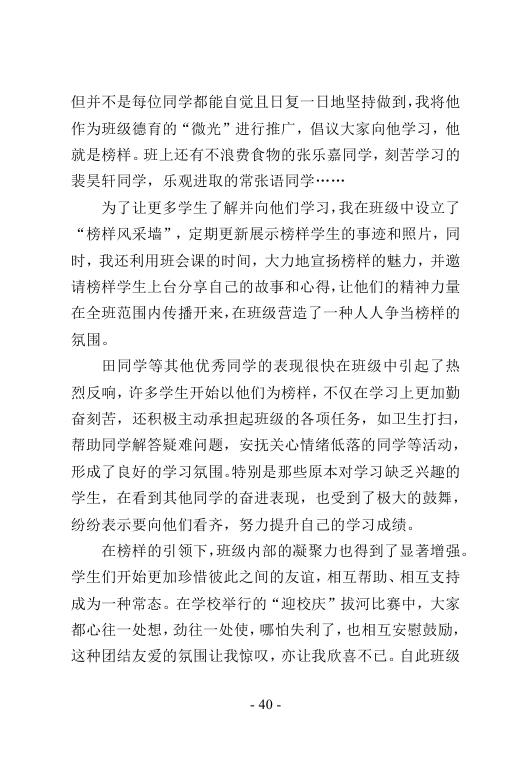 但并不是每位同学都能自觉且日复一日地坚持做到，我将他作为班级德育的“微光”进行推广，倡议大家向他学习，他就是榜样。班上还有不浪费食物的张乐嘉同学，刻苦学习的裴昊轩同学，乐观进取的常张语同学……

为了让更多学生了解并向他们学习，我在班级中设立了“榜样风采墙”，定期更新展示榜样学生的事迹和照片，同时，我还利用班会课的时间，大力地宣扬榜样的魅力，并邀请榜样学生上台分享自己的故事和心得，让他们的精神力量在全班范围内传播开来，在班级营造了一种人人争当榜样的氛围。

田同学等其他优秀同学的表现很快在班级中引起了热烈反响，许多学生开始以他们为榜样，不仅在学习上更加勤奋刻苦，还积极主动承担起班级的各项任务，如卫生打扫，帮助同学解答疑难问题，安抚关心情绪低落的同学等活动，形成了良好的学习氛围。特别是那些原本对学习缺乏兴趣的学生，在看到其他同学的奋进表现，也受到了极大的鼓舞，纷纷表示要向他们看齐，努力提升自己的学习成绩。

在榜样的引领下，班级内部的凝聚力也得到了显著增强。学生们开始更加珍惜彼此之间的友谊，相互帮助、相互支持成为一种常态。在学校举行的“迎校庆”拔河比赛中，大家都心往一处想，劲往一处使，哪怕失利了，也相互安慰鼓励，这种团结友爱的氛围让我惊叹，亦让我欣喜不已。自此班级

- 40 -